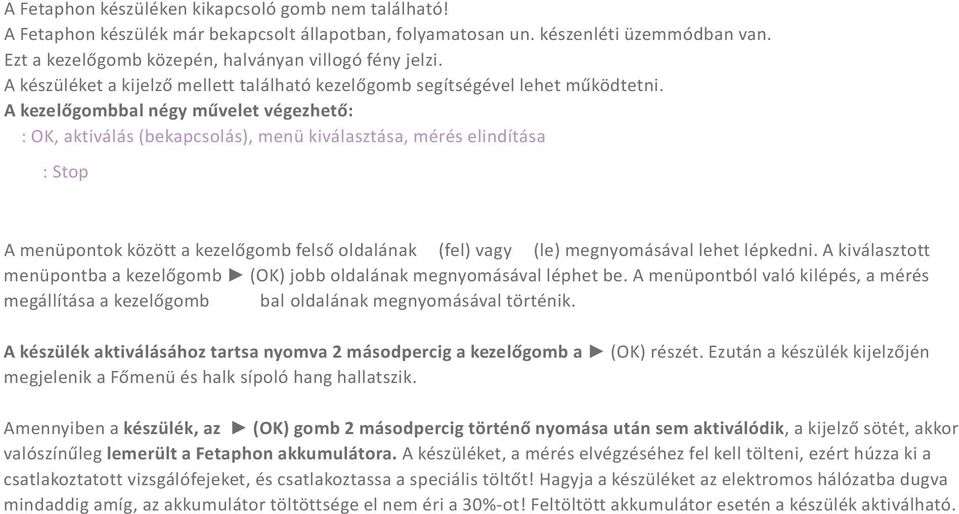 A Fetaphon készüléken kikapcsoló gomb nem található!
A Fetaphon készülék már bekapcsolt állapotban, folyamatosan un. készenléti üzemmódban van.
Ezt a kezelőgomb közepén, halványan villogó fény jelzi.
A készüléket a kijelző mellett található kezelőgomb segítségével lehet működtetni.
A kezelőgombbal négy művelet végezhető:
: OK, aktiválás (bekapcsolás), menü kiválasztása, mérés elindítása

: Stop

A menüpontok között a kezelőgomb felső oldalának (fel) vagy (le) megnyomásával lehet lépkedni. A kiválasztott menüpontba a kezelőgomb ► (OK) jobb oldalának megnyomásával léphet be. A menüpontból való kilépés, a mérés megállítása a kezelőgomb bal oldalának megnyomásával történik.

A készülék aktiválásához tartsa nyomva 2 másodpercig a kezelőgomb a ► (OK) részét. Ezután a készülék kijelzőjén megjelenik a Főmenü és halk sípoló hang hallatszik.

Amennyiben a készülék, az ► (OK) gomb 2 másodpercig történő nyomása után sem aktiválódik, a kijelző sötét, akkor valószínűleg lemerült a Fetaphon akkumulátora. A készüléket, a mérés elvégzéséhez fel kell tölteni, ezért húzza ki a csatlakoztatott vizsgálófejeket, és csatlakoztassa a speciális töltőt! Hagyja a készüléket az elektromos hálózatba dugva mindaddig amíg, az akkumulátor töltöttsége el nem éri a 30%-ot! Feltöltött akkumulátor esetén a készülék aktiválható.